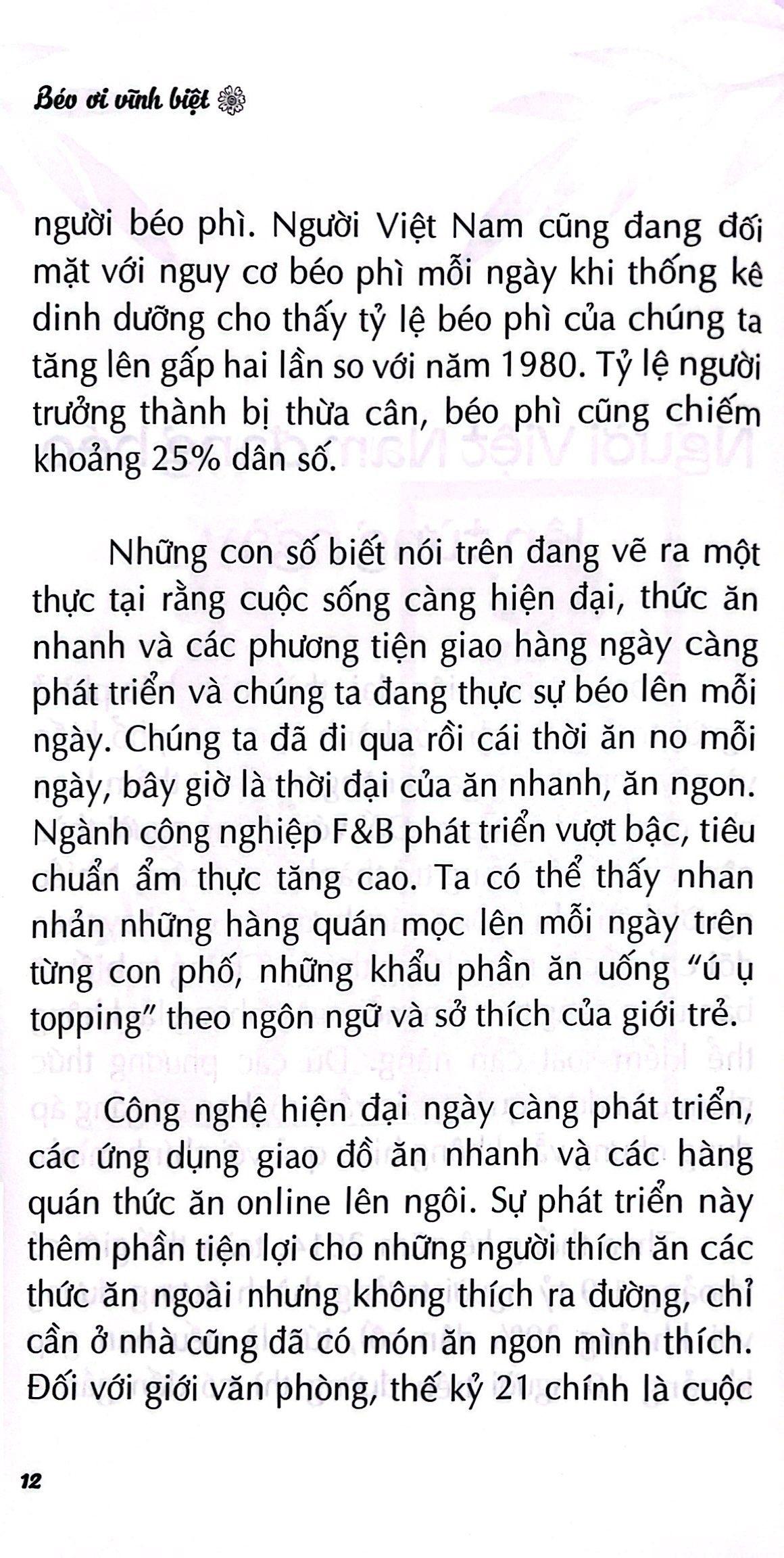 Béo ơi vĩnh biệt

người béo phì. Người Việt Nam cũng đang đối mặt với nguy cơ béo phì mỗi ngày khi thống kê dinh dưỡng cho thấy tỷ lệ béo phì của chúng ta tăng lên gấp hai lần so với năm 1980. Tỷ lệ người trưởng thành bị thừa cân, béo phì cũng chiếm khoảng 25% dân số.

Những con số biết nói trên đang vẽ ra một thực tại rằng cuộc sống càng hiện đại, thức ăn nhanh và các phương tiện giao hàng ngày càng phát triển và chúng ta đang thực sự béo lên mỗi ngày. Chúng ta đã đi qua rồi cái thời ăn no mỗi ngày, bây giờ là thời đại của ăn nhanh, ăn ngon. Ngành công nghiệp F&B phát triển vượt bậc, tiêu chuẩn ẩm thực tăng cao. Ta có thể thấy nhan nhản những hàng quán mọc lên mỗi ngày trên từng con phố, những khẩu phần ăn uống "ú ụ topping" theo ngôn ngữ và sở thích của giới trẻ.

Công nghệ hiện đại ngày càng phát triển, các ứng dụng giao đồ ăn nhanh và các hàng quán thức ăn online lên ngôi. Sự phát triển này thêm phần tiện lợi cho những người thích ăn các thức ăn ngoài nhưng không thích ra đường, chỉ cần ở nhà cũng đã có món ăn ngon mình thích. Đối với giới văn phòng, thế kỷ 21 chính là cuộc

12